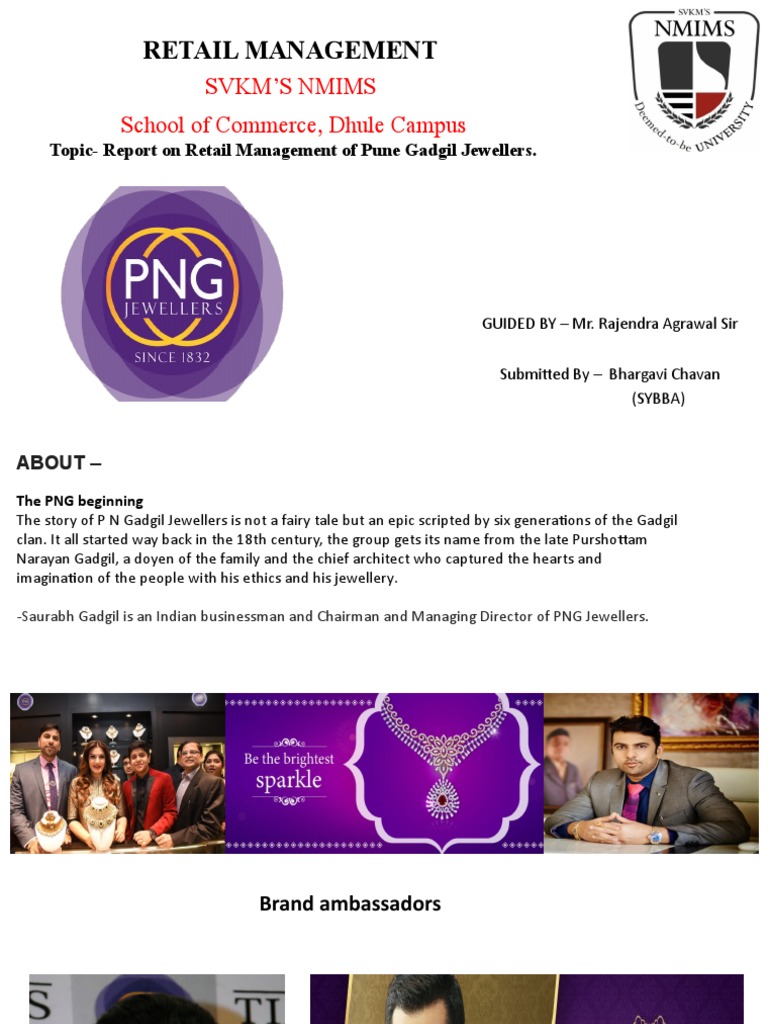 RETAIL MANAGEMENT

SVKM'S NMIMS

School of Commerce, Dhule Campus

Topic- Report on Retail Management of Pune Gadgil Jewellers.

SVKM'S NMIMS Deemed-to-be UNIVERSITY

PNG JEWELLERS SINCE 1832

GUIDED BY – Mr. Rajendra Agrawal Sir

Submitted By – Bhargavi Chavan (SYBBA)

ABOUT –

The PNG beginning
The story of P N Gadgil Jewellers is not a fairy tale but an epic scripted by six generations of the Gadgil clan. It all started way back in the 18th century, the group gets its name from the late Purshottam Narayan Gadgil, a doyen of the family and the chief architect who captured the hearts and imagination of the people with his ethics and his jewellery.

-Saurabh Gadgil is an Indian businessman and Chairman and Managing Director of PNG Jewellers.

Be the brightest sparkle

Brand ambassadors